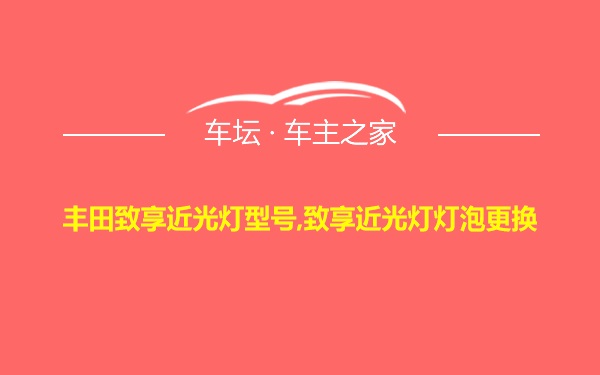 车坛 · 车主之家

丰田致享近光灯型号,致享近光灯灯泡更换